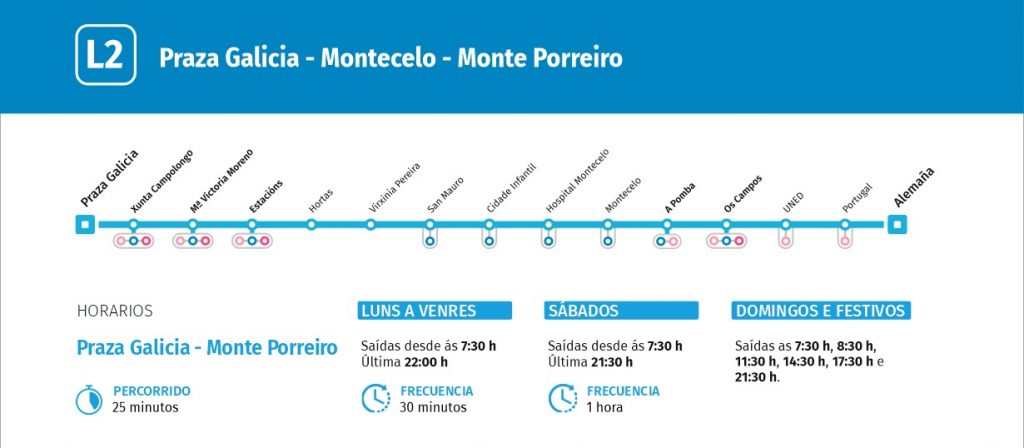 L2 Praza Galicia - Montecelo - Monte Porreiro

Praza Galicia
Xunta Campolongo
Mª Victoria Moreno
Estacións
Hortas
Virxinia Pereira
San Mauro
Cidade Infantil
Hospital Montecelo
Montecelo
A Pomba
Os Campos
UNED
Portugal
Alemaña

HORARIOS

Praza Galicia - Monte Porreiro

PERCORRIDO
25 minutos

LUNS A VENRES

Saídas desde ás 7:30 h
Última 22:00 h

FRECUENCIA
30 minutos

SÁBADOS

Saídas desde ás 7:30 h
Última 21:30 h

FRECUENCIA
1 hora

DOMINGOS E FESTIVOS

Saídas as 7:30 h, 8:30 h, 11:30 h, 14:30 h, 17:30 h e 21:30 h.